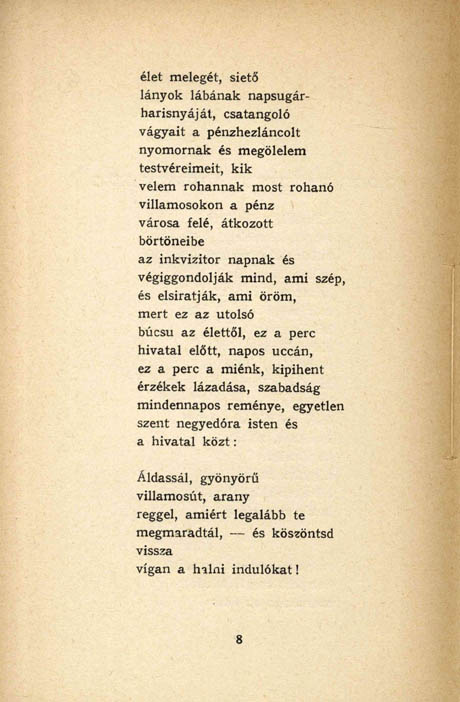 élet melegét, siető
lányok lábának napsugár-
harisnyáját, csatangoló
vágyait a pénzhezláncolt
nyomornak és megölelem
testvéreimeit, kik
velem rohannak most rohanó
villamosokon a pénz
városa felé, átkozott
börtöneibe
az inkvizitor napnak és
végiggondolják mind, ami szép,
és elsiratják, ami öröm,
mert ez az utolsó
búcsu az élettől, ez a perc
hivatal előtt, napos uccán,
ez a perc a miénk, kipihent
érzékek lázadása, szabadság
mindennapos reménye, egyetlen
szent negyedóra isten és
a hivatal közt:

Áldassál, gyönyörű
villamosút, arany
reggel, amiért legalább te
megmaradtál, — és köszöntsd
vissza
vígan a halni indulókat!

8